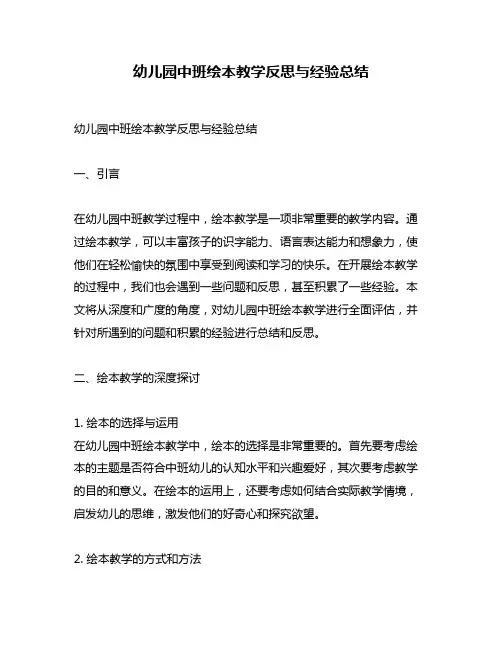 幼儿园中班绘本教学反思与经验总结

幼儿园中班绘本教学反思与经验总结

一、引言

在幼儿园中班教学过程中，绘本教学是一项非常重要的教学内容。通过绘本教学，可以丰富孩子的识字能力、语言表达能力和想象力，使他们在轻松愉快的氛围中享受到阅读和学习的快乐。在开展绘本教学的过程中，我们也会遇到一些问题和反思，甚至积累了一些经验。本文将从深度和广度的角度，对幼儿园中班绘本教学进行全面评估，并针对所遇到的问题和积累的经验进行总结和反思。

二、绘本教学的深度探讨

1. 绘本的选择与运用
在幼儿园中班绘本教学中，绘本的选择是非常重要的。首先要考虑绘本的主题是否符合中班幼儿的认知水平和兴趣爱好，其次要考虑教学的目的和意义。在绘本的运用上，还要考虑如何结合实际教学情境，启发幼儿的思维，激发他们的好奇心和探究欲望。

2. 绘本教学的方式和方法